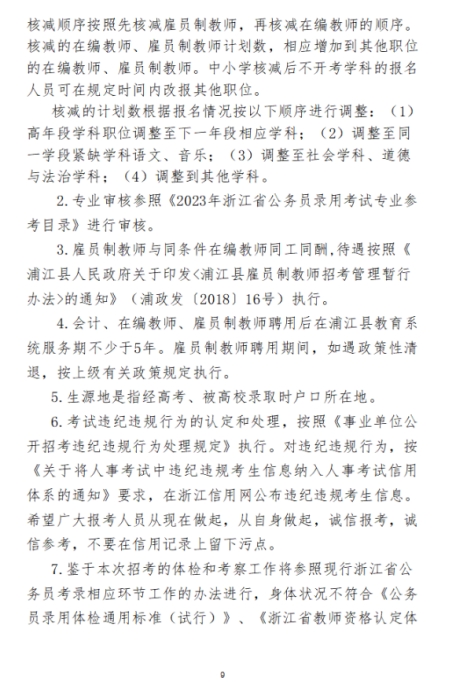 核减顺序按照先核减雇员制教师，再核减在编教师的顺序。核减的在编教师、雇员制教师计划数，相应增加到其他职位的在编教师、雇员制教师。中小学核减后不开考学科的报名人员可在规定时间内改报其他职位。

核减的计划数根据报名情况按以下顺序进行调整：（1）高年段学科职位调整至下一年段相应学科；（2）调整至同一学段紧缺学科语文、音乐；（3）调整至社会学科、道德与法治学科；（4）调整到其他学科。

2.专业审核参照《2023年浙江省公务员录用考试专业参考目录》进行审核。

3.雇员制教师与同条件在编教师同工同酬,待遇按照《浦江县人民政府关于印发<浦江县雇员制教师招考管理暂行办法>的通知》（浦政发〔2018〕16号）执行。

4.会计、在编教师、雇员制教师聘用后在浦江县教育系统服务期不少于5年。雇员制教师聘用期间，如遇政策性清退，按上级有关政策规定执行。

5.生源地是指经高考、被高校录取时户口所在地。

6.考试违纪违规行为的认定和处理，按照《事业单位公开招考违纪违规行为处理规定》执行。对违纪违规行为，按《关于将人事考试中违纪违规考生信息纳入人事考试信用体系的通知》要求，在浙江信用网公布违纪违规考生信息。希望广大报考人员从现在做起，从自身做起，诚信报考，诚信参考，不要在信用记录上留下污点。

7.鉴于本次招考的体检和考察工作将参照现行浙江省公务员考录相应环节工作的办法进行，身体状况不符合《公务员录用体检通用标准（试行）》、《浙江省教师资格认定体

9